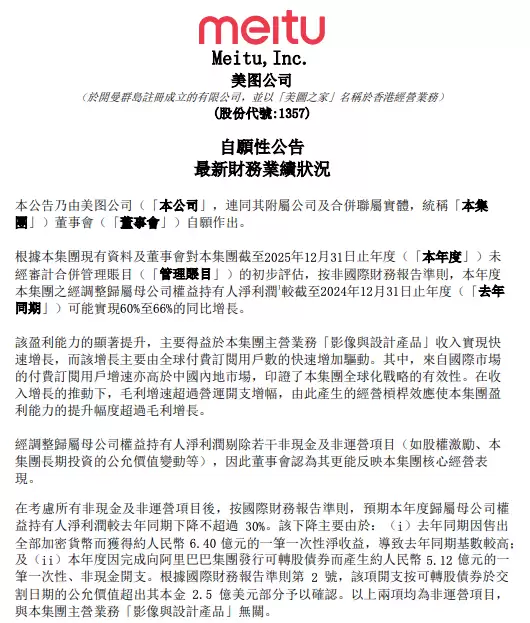 meitu

Meitu, Inc.
美图公司
(於開曼群島註冊成立的有限公司，並以「美圖之家」名稱於香港經營業務)
(股份代號:1357)

自願性公告
最新財務業績狀況

本公告乃由美图公司（「本公司」，連同其附屬公司及合併聯屬實體，統稱「本集團」）董事會（「董事會」）自願作出。

根據本集團現有資料及董事會對本集團截至2025年12月31日止年度（「本年度」）未經審計合併管理賬目（「管理賬目」）的初步評估，按非國際財務報告準則，本年度本集團之經調整歸屬母公司權益持有人淨利潤'較截至2024年12月31日止年度（「去年同期」）可能實現60%至66%的同比增長。

該盈利能力的顯著提升，主要得益於本集團主營業務「影像與設計產品」收入實現快速增長，而該增長主要由全球付費訂閱用戶數的快速增加驅動。其中，來自國際市場的付費訂閱用戶增速亦高於中國內地市場，印證了本集團全球化戰略的有效性。在收入增長的推動下，毛利增速超過營運開支增幅，由此產生的經營槓桿效應使本集團盈利能力的提升幅度超過毛利增長。

經調整歸屬母公司權益持有人淨利潤剔除若干非現金及非運營項目（如股權激勵、本集團長期投資的公允價值變動等），因此董事會認為其更能反映本集團核心經營表現。

在考慮所有非現金及非運營項目後，按國際財務報告準則，預期本年度歸屬母公司權益持有人淨利潤較去年同期下降不超過 30%。該下降主要由於：（i）去年同期因售出全部加密貨幣而獲得約人民幣 6.40 億元的一筆一次性淨收益，導致去年同期基數較高；及（ii）本年度因完成向阿里巴巴集團發行可轉股債券而產生約人民幣 5.12 億元的一筆一次性、非現金開支。根據國際財務報告準則第 2 號，該項開支按可轉股債券於交割日期的公允價值超出其本金 2.5 億美元部分予以確認。以上兩項均為非運營項目，與本集團主營業務「影像與設計產品」無關。